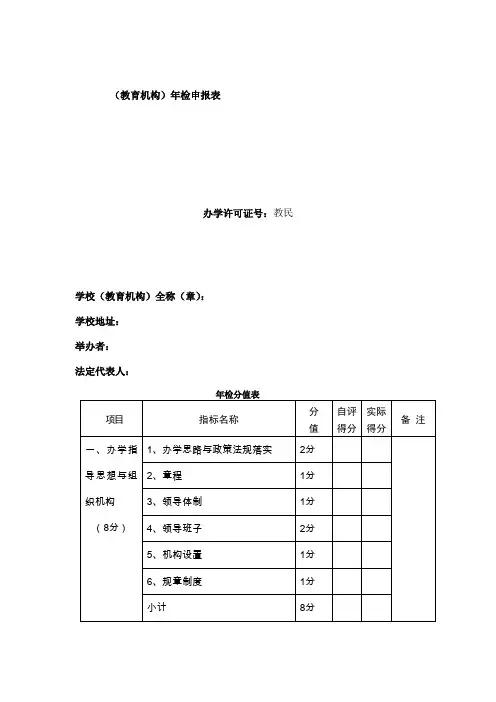 （教育机构）年检申报表

办学许可证号：教民

学校（教育机构）全称（章）：

学校地址：

举办者：

法定代表人：

年检分值表

| 项目 | 指标名称 | 分值 | 自评得分 | 实际得分 | 备 注 |
|---|---|---|---|---|---|
| 一、办学指导思想与组织机构（8分） | 1、办学思路与政策法规落实 | 2分 | | | |
| | 2、章程 | 1分 | | | |
| | 3、领导体制 | 1分 | | | |
| | 4、领导班子 | 2分 | | | |
| | 5、机构设置 | 1分 | | | |
| | 6、规章制度 | 1分 | | | |
| | 小计 | 8分 | | | |